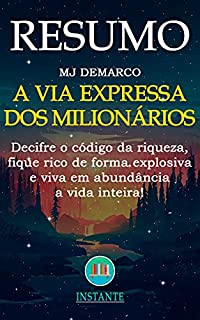 RESUMO

MJ DEMARCO

A VIA EXPRESSA DOS MILIONÁRIOS

Decifre o código da riqueza, fique rico de forma explosiva e viva em abundância a vida inteira!

INSTANTE